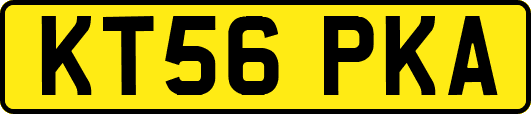 KT56 PKA